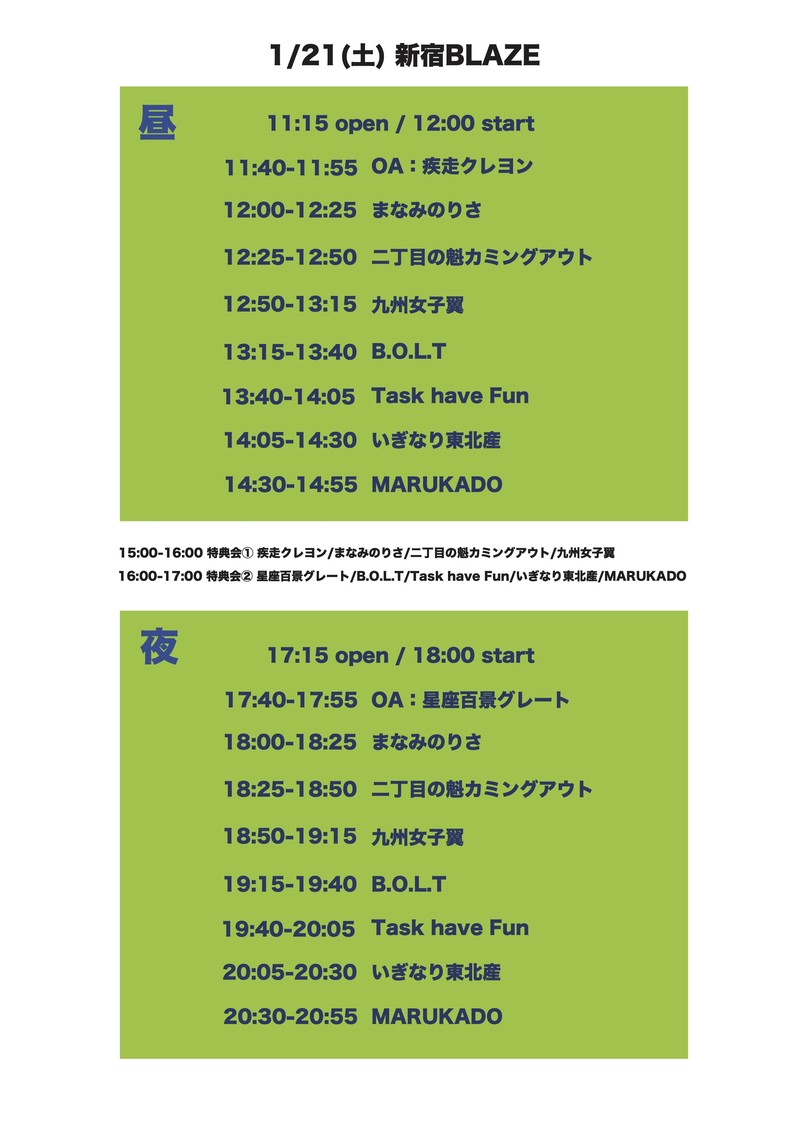 1/21(土) 新宿BLAZE

昼

11:15 open / 12:00 start

11:40-11:55 OA：疾走クレヨン

12:00-12:25 まなみのりさ

12:25-12:50 二丁目の魁カミングアウト

12:50-13:15 九州女子翼

13:15-13:40 B.O.L.T

13:40-14:05 Task have Fun

14:05-14:30 いぎなり東北産

14:30-14:55 MARUKADO

15:00-16:00 特典会① 疾走クレヨン/まなみのりさ/二丁目の魁カミングアウト/九州女子翼

16:00-17:00 特典会② 星座百景グレート/B.O.L.T/Task have Fun/いぎなり東北産/MARUKADO

夜

17:15 open / 18:00 start

17:40-17:55 OA：星座百景グレート

18:00-18:25 まなみのりさ

18:25-18:50 二丁目の魁カミングアウト

18:50-19:15 九州女子翼

19:15-19:40 B.O.L.T

19:40-20:05 Task have Fun

20:05-20:30 いぎなり東北産

20:30-20:55 MARUKADO